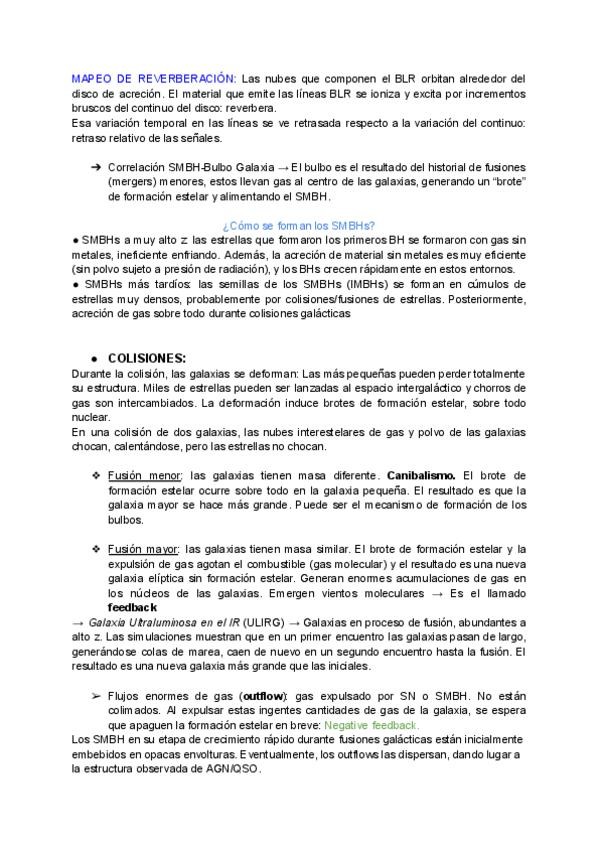 MAPEO DE REVERBERACIÓN: Las nubes que componen el BLR orbitan alrededor del disco de acreción. El material que emite las líneas BLR se ioniza y excita por incrementos bruscos del continuo del disco: reverbera.
Esa variación temporal en las líneas se ve retrasada respecto a la variación del continuo: retraso relativo de las señales.

➔ Correlación SMBH-Bulbo Galaxia → El bulbo es el resultado del historial de fusiones (mergers) menores, estos llevan gas al centro de las galaxias, generando un "brote" de formación estelar y alimentando el SMBH.

¿Cómo se forman los SMBHs?
● SMBHs a muy alto z: las estrellas que formaron los primeros BH se formaron con gas sin metales, ineficiente enfriando. Además, la acreción de material sin metales es muy eficiente (sin polvo sujeto a presión de radiación), y los BHs crecen rápidamente en estos entornos.
● SMBHs más tardíos: las semillas de los SMBHs (IMBHs) se forman en cúmulos de estrellas muy densos, probablemente por colisiones/fusiones de estrellas. Posteriormente, acreción de gas sobre todo durante colisiones galácticas

● COLISIONES:
Durante la colisión, las galaxias se deforman: Las más pequeñas pueden perder totalmente su estructura. Miles de estrellas pueden ser lanzadas al espacio intergaláctico y chorros de gas son intercambiados. La deformación induce brotes de formación estelar, sobre todo nuclear.
En una colisión de dos galaxias, las nubes interestelares de gas y polvo de las galaxias chocan, calentándose, pero las estrellas no chocan.

❖ Fusión menor: las galaxias tienen masa diferente. Canibalismo. El brote de formación estelar ocurre sobre todo en la galaxia pequeña. El resultado es que la galaxia mayor se hace más grande. Puede ser el mecanismo de formación de los bulbos.

❖ Fusión mayor: las galaxias tienen masa similar. El brote de formación estelar y la expulsión de gas agotan el combustible (gas molecular) y el resultado es una nueva galaxia elíptica sin formación estelar. Generan enormes acumulaciones de gas en los núcleos de las galaxias. Emergen vientos moleculares → Es el llamado feedback
→ Galaxia Ultraluminosa en el IR (ULIRG) → Galaxias en proceso de fusión, abundantes a alto z. Las simulaciones muestran que en un primer encuentro las galaxias pasan de largo, generándose colas de marea, caen de nuevo en un segundo encuentro hasta la fusión. El resultado es una nueva galaxia más grande que las iniciales.

➢ Flujos enormes de gas (outflow): gas expulsado por SN o SMBH. No están colimados. Al expulsar estas ingentes cantidades de gas de la galaxia, se espera que apaguen la formación estelar en breve: Negative feedback.
Los SMBH en su etapa de crecimiento rápido durante fusiones galácticas están inicialmente embebidos en opacas envolturas. Eventualmente, los outflows las dispersan, dando lugar a la estructura observada de AGN/QSO.